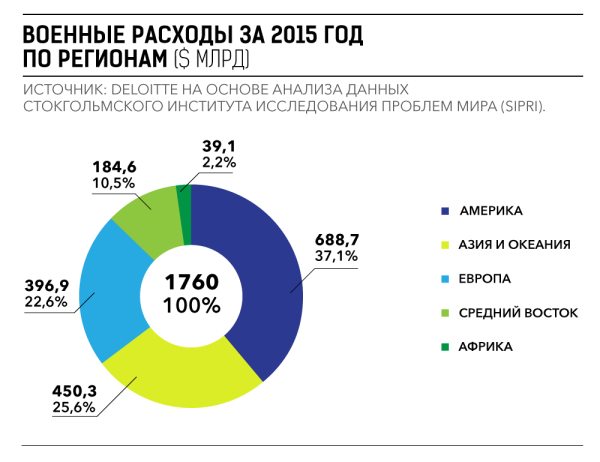 ВОЕННЫЕ РАСХОДЫ ЗА 2015 ГОД ПО РЕГИОНАМ ($ МЛРД)

ИСТОЧНИК: DELOITTE НА ОСНОВЕ АНАЛИЗА ДАННЫХ СТОКГОЛЬМСКОГО ИНСТИТУТА ИССЛЕДОВАНИЯ ПРОБЛЕМ МИРА (SIPRI).

39,1
2,2%

184,6
10,5%

688,7
37,1%

396,9
22,6%

1760
100%

450,3
25,6%

АМЕРИКА
АЗИЯ И ОКЕАНИЯ
ЕВРОПА
СРЕДНИЙ ВОСТОК
АФРИКА